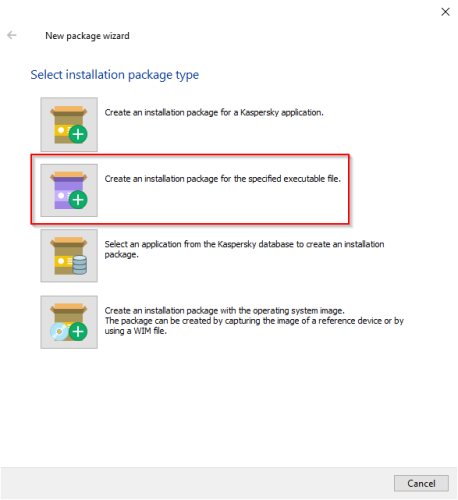 New package wizard

Select installation package type

Create an installation package for a Kaspersky application.

Create an installation package for the specified executable file.

Select an application from the Kaspersky database to create an installation package.

Create an installation package with the operating system image.
The package can be created by capturing the image of a reference device or by using a WIM file.

Cancel